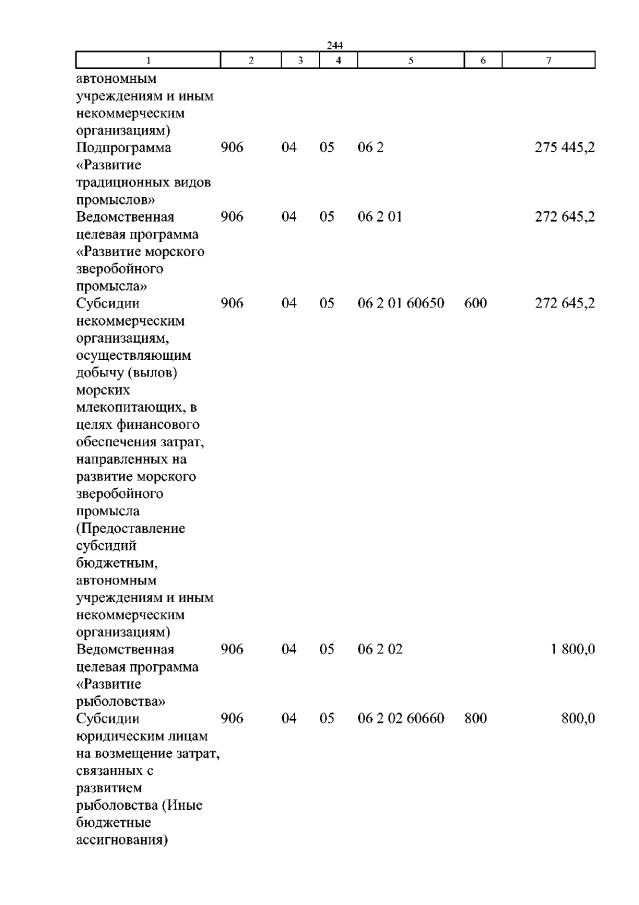 244

| 1 | 2 | 3 | 4 | 5 | 6 | 7 |
|---|---|---|---|---|---|---|
| автономным учреждениям и иным некоммерческим организациям) | | | | | | |
| Подпрограмма «Развитие традиционных видов промыслов» | 906 | 04 | 05 | 06 2 | | 275 445,2 |
| Ведомственная целевая программа «Развитие морского зверобойного промысла» | 906 | 04 | 05 | 06 2 01 | | 272 645,2 |
| Субсидии некоммерческим организациям, осуществляющим добычу (вылов) морских млекопитающих, в целях финансового обеспечения затрат, направленных на развитие морского зверобойного промысла (Предоставление субсидий бюджетным, автономным учреждениям и иным некоммерческим организациям) | 906 | 04 | 05 | 06 2 01 60650 | 600 | 272 645,2 |
| Ведомственная целевая программа «Развитие рыболовства» | 906 | 04 | 05 | 06 2 02 | | 1 800,0 |
| Субсидии юридическим лицам на возмещение затрат, связанных с развитием рыболовства (Иные бюджетные ассигнования) | 906 | 04 | 05 | 06 2 02 60660 | 800 | 800,0 |